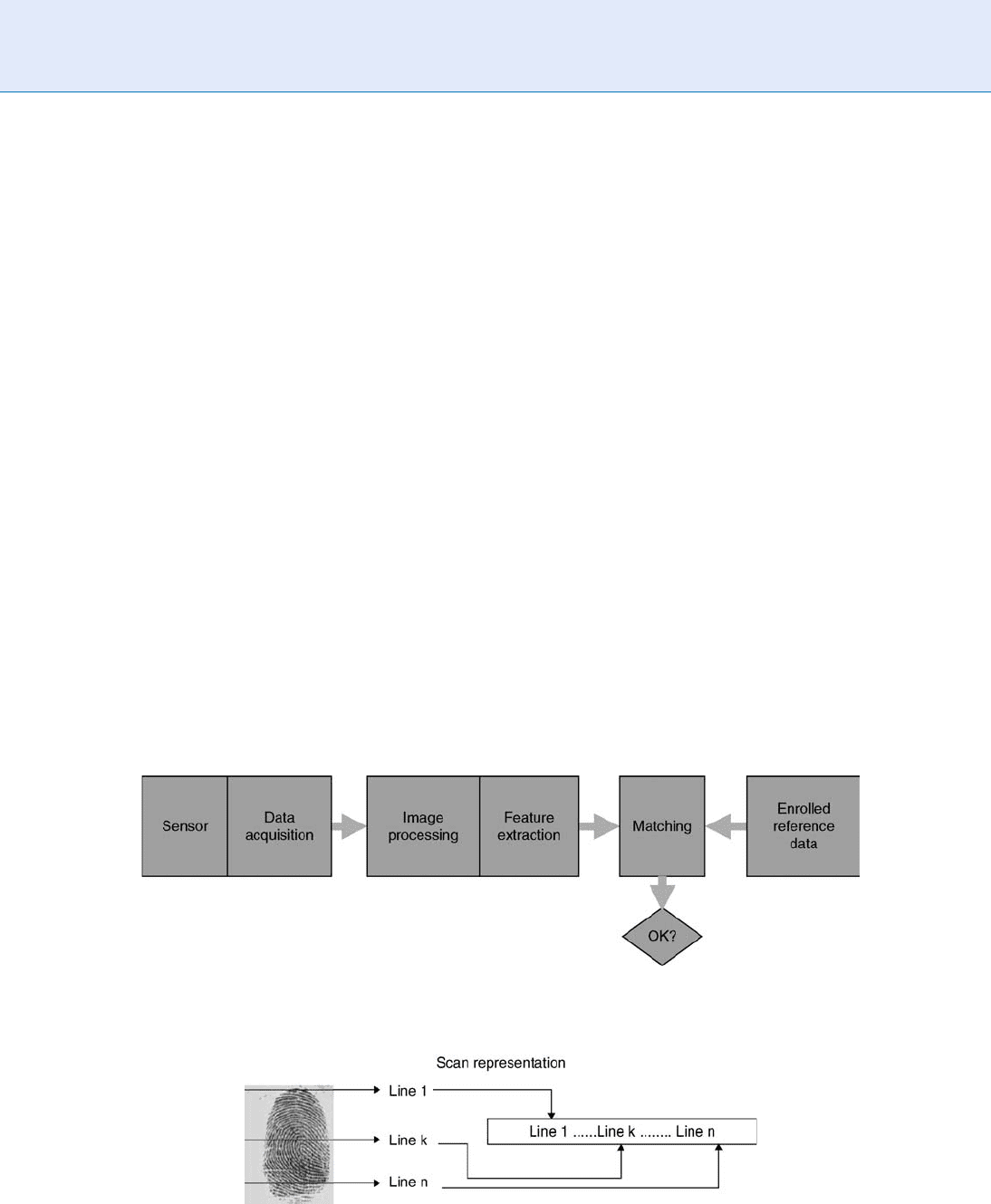 Sensor

Data acquisition

Image processing

Feature extraction

Matching

Enrolled reference data

OK?

Scan representation

Line 1

Line k

Line n

Line 1 ......Line k ........ Line n